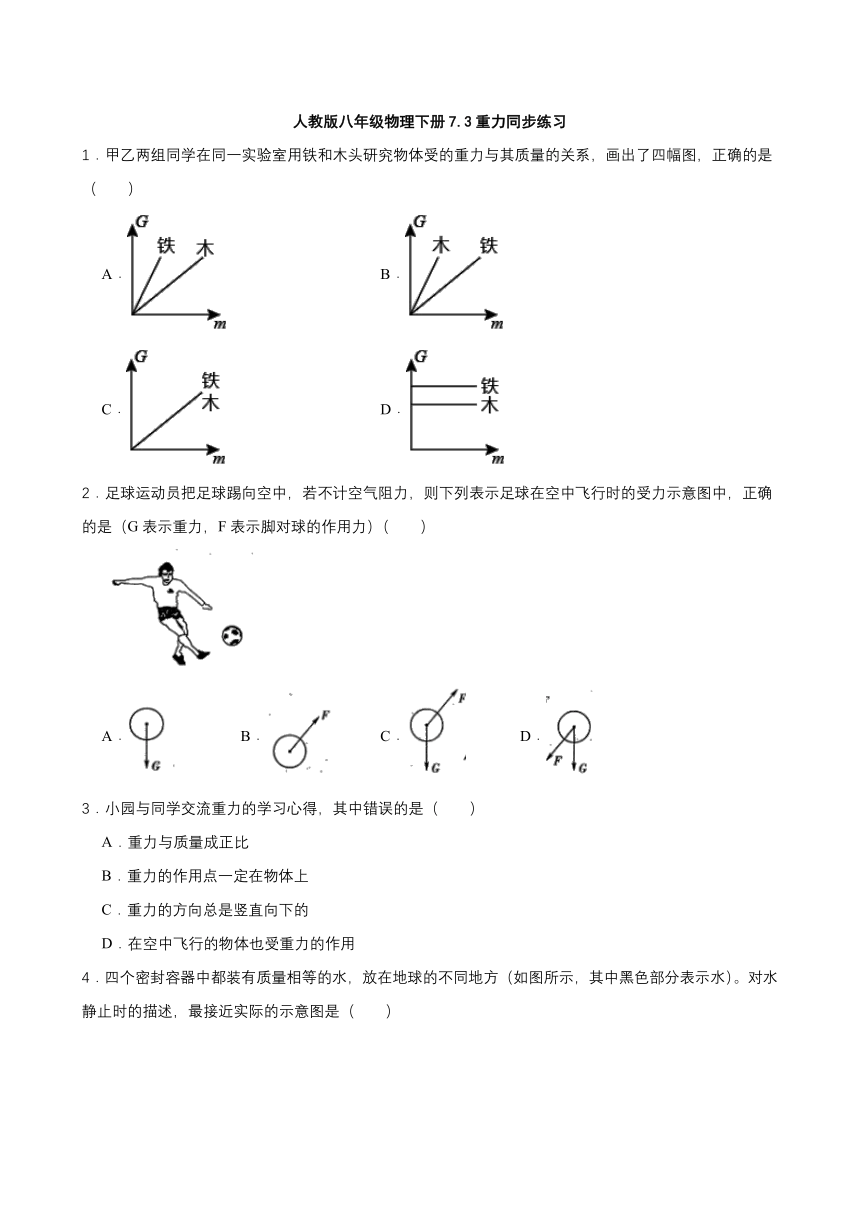 人教版八年级物理下册 7.3 重力同步练习

1．甲乙两组同学在同一实验室用铁和木头研究物体受的重力与其质量的关系，画出了四幅图，正确的是（　　）

A．
G
铁
木
m

B．
G
木
铁
m

C．
G
铁
木
m

D．
G
铁
木
m

2．足球运动员把足球踢向空中，若不计空气阻力，则下列表示足球在空中飞行时的受力示意图中，正确的是（G 表示重力，F 表示脚对球的作用力）（　　）

A．
G

B．
F

C．
F
G

D．
F
G

3．小园与同学交流重力的学习心得，其中错误的是（　　）

A．重力与质量成正比

B．重力的作用点一定在物体上

C．重力的方向总是竖直向下的

D．在空中飞行的物体也受重力的作用

4．四个密封容器中都装有质量相等的水，放在地球的不同地方（如图所示，其中黑色部分表示水）。对水静止时的描述，最接近实际的示意图是（　　）